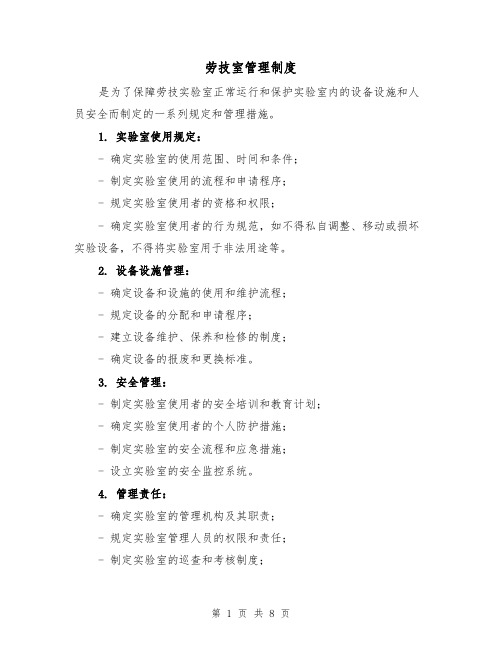 劳技室管理制度

是为了保障劳技实验室正常运行和保护实验室内的设备设施和人员安全而制定的一系列规定和管理措施。

1. 实验室使用规定：

- 确定实验室的使用范围、时间和条件；

- 制定实验室使用的流程和申请程序；

- 规定实验室使用者的资格和权限；

- 确定实验室使用者的行为规范，如不得私自调整、移动或损坏实验设备，不得将实验室用于非法用途等。

2. 设备设施管理：

- 确定设备和设施的使用和维护流程；

- 规定设备的分配和申请程序；

- 建立设备维护、保养和检修的制度；

- 确定设备的报废和更换标准。

3. 安全管理：

- 制定实验室使用者的安全培训和教育计划；

- 确定实验室使用者的个人防护措施；

- 制定实验室的安全流程和应急措施；

- 设立实验室的安全监控系统。

4. 管理责任：

- 确定实验室的管理机构及其职责；

- 规定实验室管理人员的权限和责任；

- 制定实验室的巡查和考核制度；

第 1 页 共 8 页